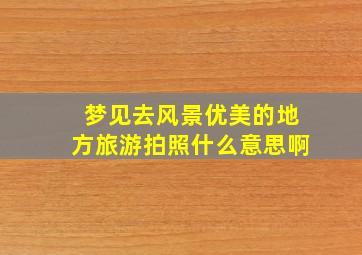 梦见去风景优美的地方旅游拍照什么意思啊